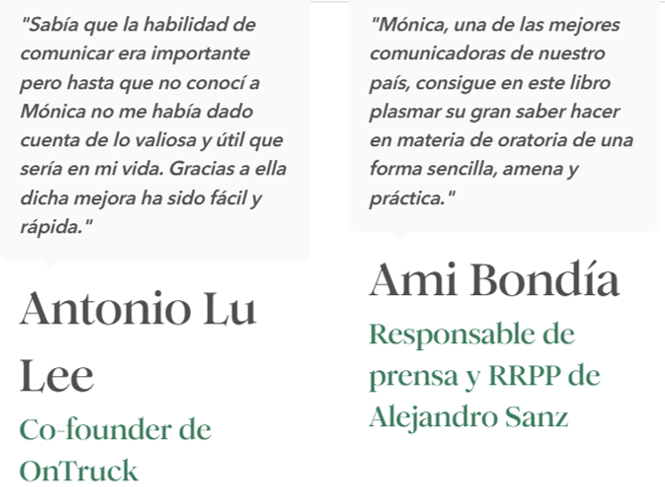 "Sabía que la habilidad de comunicar era importante pero hasta que no conocí a Mónica no me había dado cuenta de lo valiosa y útil que sería en mi vida. Gracias a ella dicha mejora ha sido fácil y rápida."

Antonio Lu Lee

Co-founder de OnTruck

"Mónica, una de las mejores comunicadoras de nuestro país, consigue en este libro plasmar su gran saber hacer en materia de oratoria de una forma sencilla, amena y práctica."

Ami Bondía

Responsable de prensa y RRPP de Alejandro Sanz